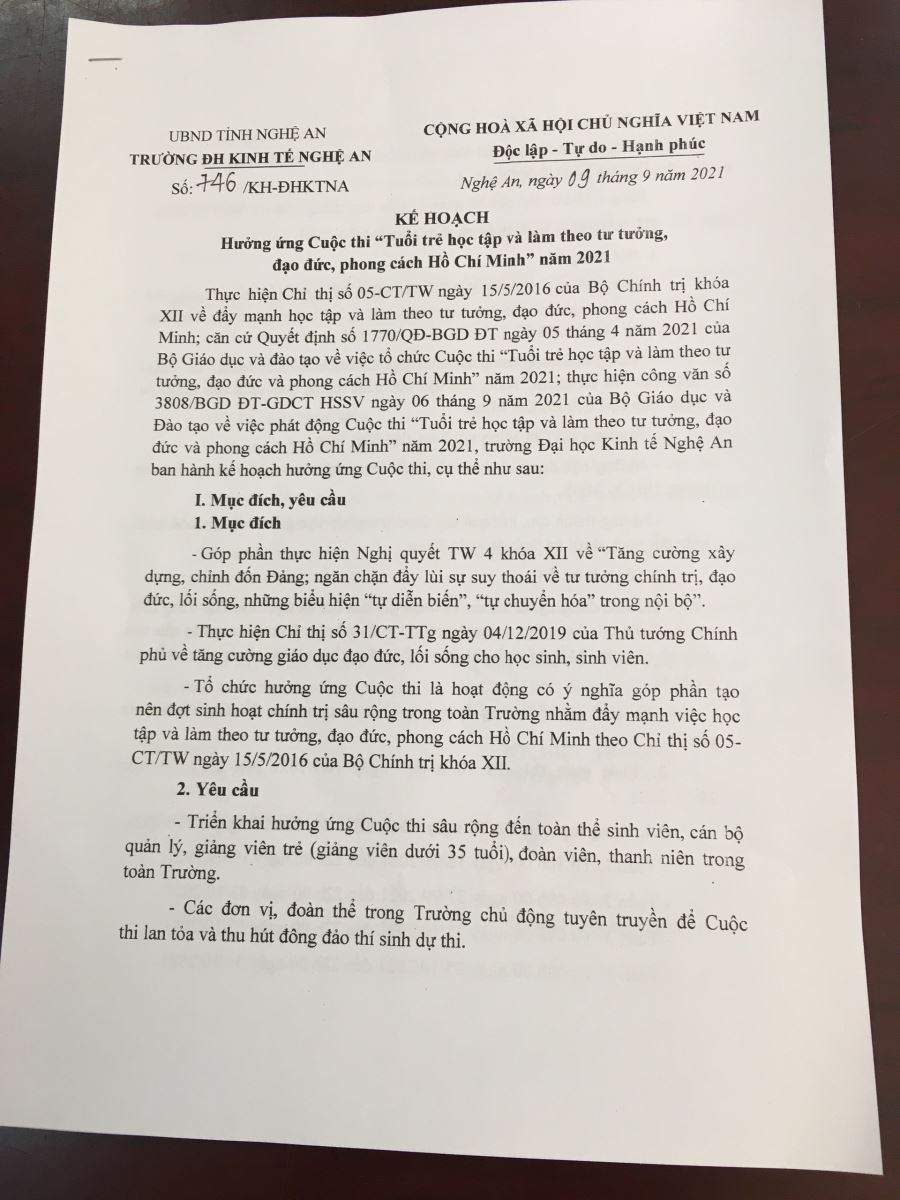 UBND TỈNH NGHỆ AN
TRƯỜNG ĐH KINH TẾ NGHỆ AN
Số: 746 /KH-ĐHKTNA

CỘNG HOÀ XÃ HỘI CHỦ NGHĨA VIỆT NAM
Độc lập - Tự do - Hạnh phúc

Nghệ An, ngày 09 tháng 9 năm 2021

KẾ HOẠCH
Hưởng ứng Cuộc thi "Tuổi trẻ học tập và làm theo tư tưởng, đạo đức, phong cách Hồ Chí Minh" năm 2021

Thực hiện Chỉ thị số 05-CT/TW ngày 15/5/2016 của Bộ Chính trị khóa XII về đẩy mạnh học tập và làm theo tư tưởng, đạo đức, phong cách Hồ Chí Minh; căn cứ Quyết định số 1770/QĐ-BGD ĐT ngày 05 tháng 4 năm 2021 của Bộ Giáo dục và đào tạo về việc tổ chức Cuộc thi "Tuổi trẻ học tập và làm theo tư tưởng, đạo đức và phong cách Hồ Chí Minh" năm 2021; thực hiện công văn số 3808/BGD ĐT-GDCT HSSV ngày 06 tháng 9 năm 2021 của Bộ Giáo dục và Đào tạo về việc phát động Cuộc thi "Tuổi trẻ học tập và làm theo tư tưởng, đạo đức và phong cách Hồ Chí Minh" năm 2021, trường Đại học Kinh tế Nghệ An ban hành kế hoạch hưởng ứng Cuộc thi, cụ thể như sau:

I. Mục đích, yêu cầu
1. Mục đích

- Góp phần thực hiện Nghị quyết TW 4 khóa XII về "Tăng cường xây dựng, chỉnh đốn Đảng; ngăn chặn đẩy lùi sự suy thoái về tư tưởng chính trị, đạo đức, lối sống, những biểu hiện "tự diễn biến", "tự chuyển hóa" trong nội bộ".

- Thực hiện Chỉ thị số 31/CT-TTg ngày 04/12/2019 của Thủ tướng Chính phủ về tăng cường giáo dục đạo đức, lối sống cho học sinh, sinh viên.

- Tổ chức hưởng ứng Cuộc thi là hoạt động có ý nghĩa góp phần tạo nên đợt sinh hoạt chính trị sâu rộng trong toàn Trường nhằm đẩy mạnh việc học tập và làm theo tư tưởng, đạo đức, phong cách Hồ Chí Minh theo Chỉ thị số 05-CT/TW ngày 15/5/2016 của Bộ Chính trị khóa XII.

2. Yêu cầu

- Triển khai hưởng ứng Cuộc thi sâu rộng đến toàn thể sinh viên, cán bộ quản lý, giảng viên trẻ (giảng viên dưới 35 tuổi), đoàn viên, thanh niên trong toàn Trường.

- Các đơn vị, đoàn thể trong Trường chủ động tuyên truyền để Cuộc thi lan tỏa và thu hút đông đảo thí sinh dự thi.